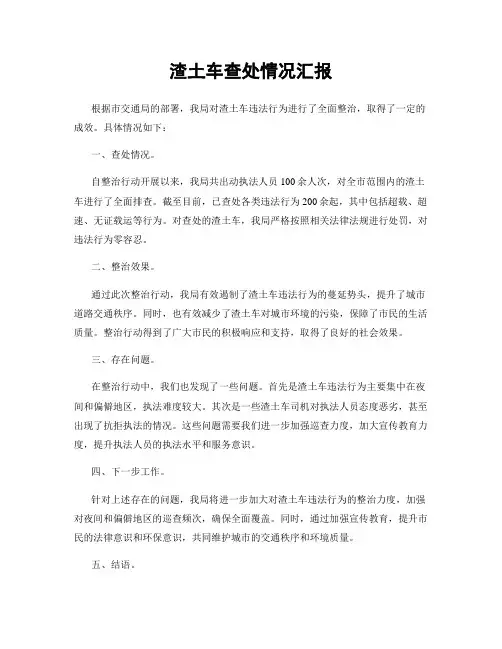 渣土车查处情况汇报

根据市交通局的部署，我局对渣土车违法行为进行了全面整治，取得了一定的成效。具体情况如下：

一、查处情况。

自整治行动开展以来，我局共出动执法人员100余人次，对全市范围内的渣土车进行了全面排查。截至目前，已查处各类违法行为200余起，其中包括超载、超速、无证载运等行为。对查处的渣土车，我局严格按照相关法律法规进行处罚，对违法行为零容忍。

二、整治效果。

通过此次整治行动，我局有效遏制了渣土车违法行为的蔓延势头，提升了城市道路交通秩序。同时，也有效减少了渣土车对城市环境的污染，保障了市民的生活质量。整治行动得到了广大市民的积极响应和支持，取得了良好的社会效果。

三、存在问题。

在整治行动中，我们也发现了一些问题。首先是渣土车违法行为主要集中在夜间和偏僻地区，执法难度较大。其次是一些渣土车司机对执法人员态度恶劣，甚至出现了抗拒执法的情况。这些问题需要我们进一步加强巡查力度，加大宣传教育力度，提升执法人员的执法水平和服务意识。

四、下一步工作。

针对上述存在的问题，我局将进一步加大对渣土车违法行为的整治力度，加强对夜间和偏僻地区的巡查频次，确保全面覆盖。同时，通过加强宣传教育，提升市民的法律意识和环保意识，共同维护城市的交通秩序和环境质量。

五、结语。